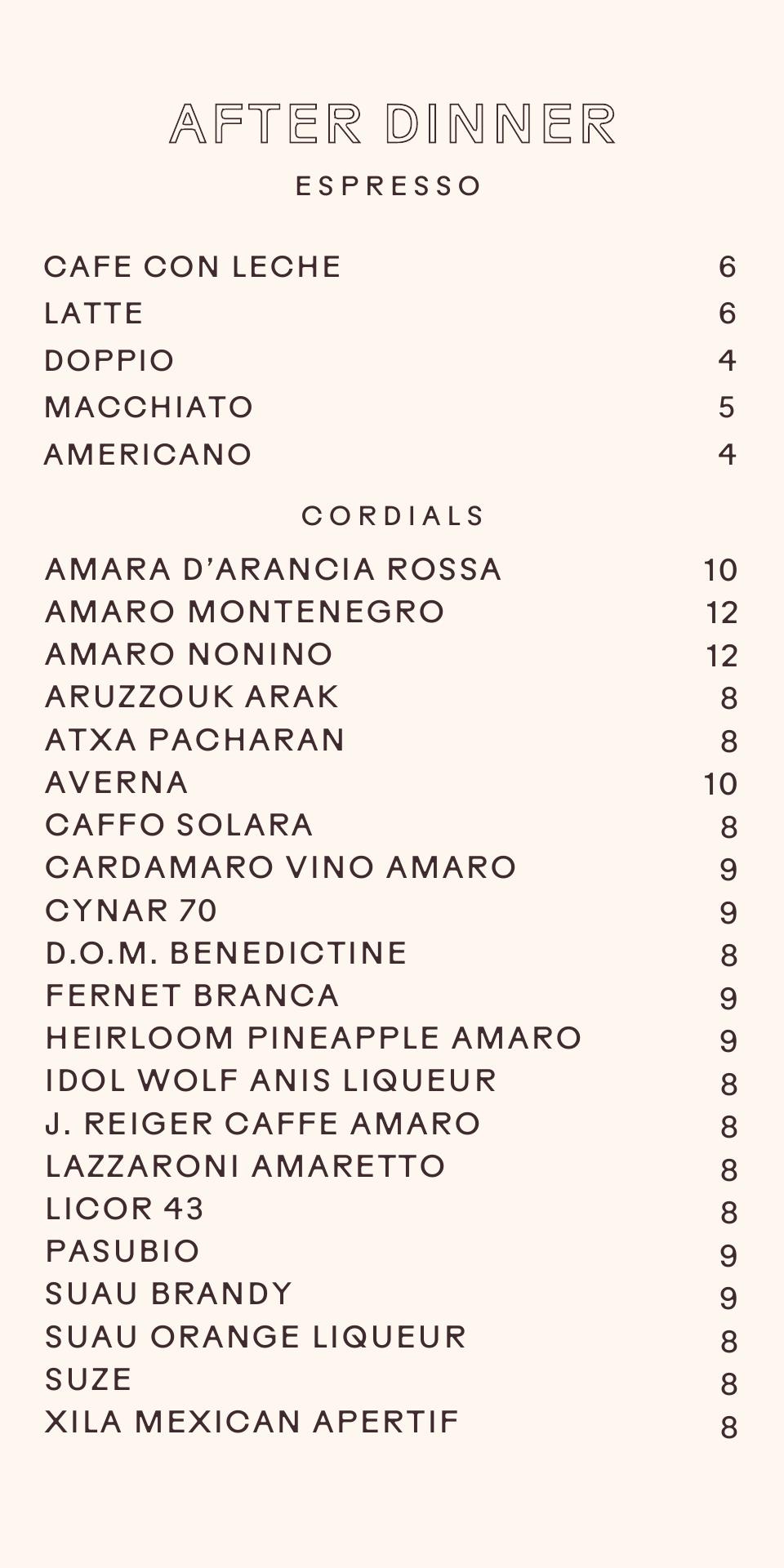 AFTER DINNER

ESPRESSO

CAFE CON LECHE 6
LATTE 6
DOPPIO 4
MACCHIATO 5
AMERICANO 4

CORDIALS

AMARA D'ARANCIA ROSSA 10
AMARO MONTENEGRO 12
AMARO NONINO 12
ARUZZOUK ARAK 8
ATXA PACHARAN 8
AVERNA 10
CAFFO SOLARA 8
CARDAMARO VINO AMARO 9
CYNAR 70 9
D.O.M. BENEDICTINE 8
FERNET BRANCA 9
HEIRLOOM PINEAPPLE AMARO 9
IDOL WOLF ANIS LIQUEUR 8
J. REIGER CAFFE AMARO 8
LAZZARONI AMARETTO 8
LICOR 43 8
PASUBIO 9
SUAU BRANDY 9
SUAU ORANGE LIQUEUR 8
SUZE 8
XILA MEXICAN APERTIF 8